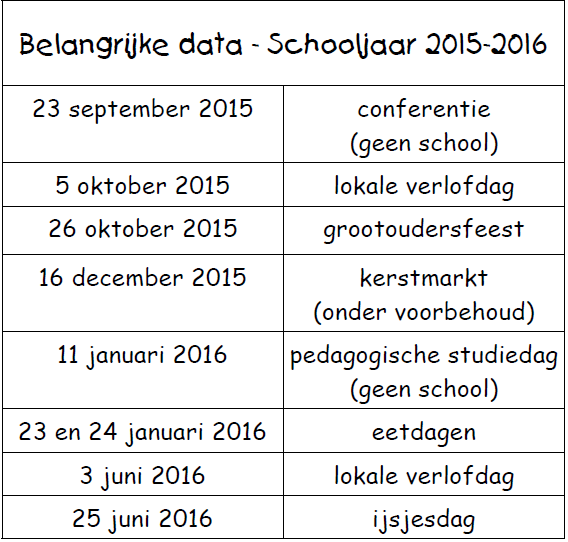 | Belangrijke data - Schooljaar 2015-2016 | |
|---|---|
| 23 september 2015 | conferentie (geen school) |
| 5 oktober 2015 | lokale verlofdag |
| 26 oktober 2015 | grootoudersfeest |
| 16 december 2015 | kerstmarkt (onder voorbehoud) |
| 11 januari 2016 | pedagogische studiedag (geen school) |
| 23 en 24 januari 2016 | eetdagen |
| 3 juni 2016 | lokale verlofdag |
| 25 juni 2016 | ijsjesdag |